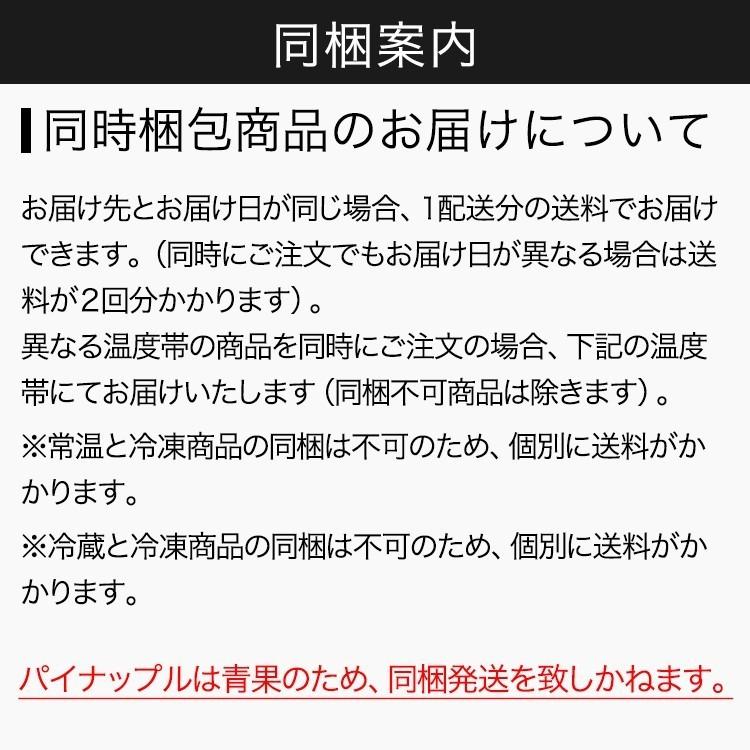 同梱案内

同時梱包商品のお届けについて

お届け先とお届け日が同じ場合、1配送分の送料でお届けできます。（同時にご注文でもお届け日が異なる場合は送料が2回分かかります）。
異なる温度帯の商品を同時にご注文の場合、下記の温度帯にてお届けいたします（同梱不可商品は除きます）。

※常温と冷凍商品の同梱は不可のため、個別に送料がかかります。

※冷蔵と冷凍商品の同梱は不可のため、個別に送料がかかります。

パイナップルは青果のため、同梱発送を致しかねます。